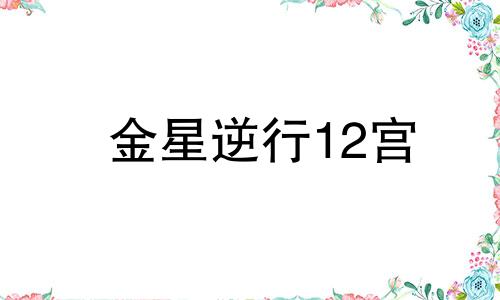 金星逆行12宫